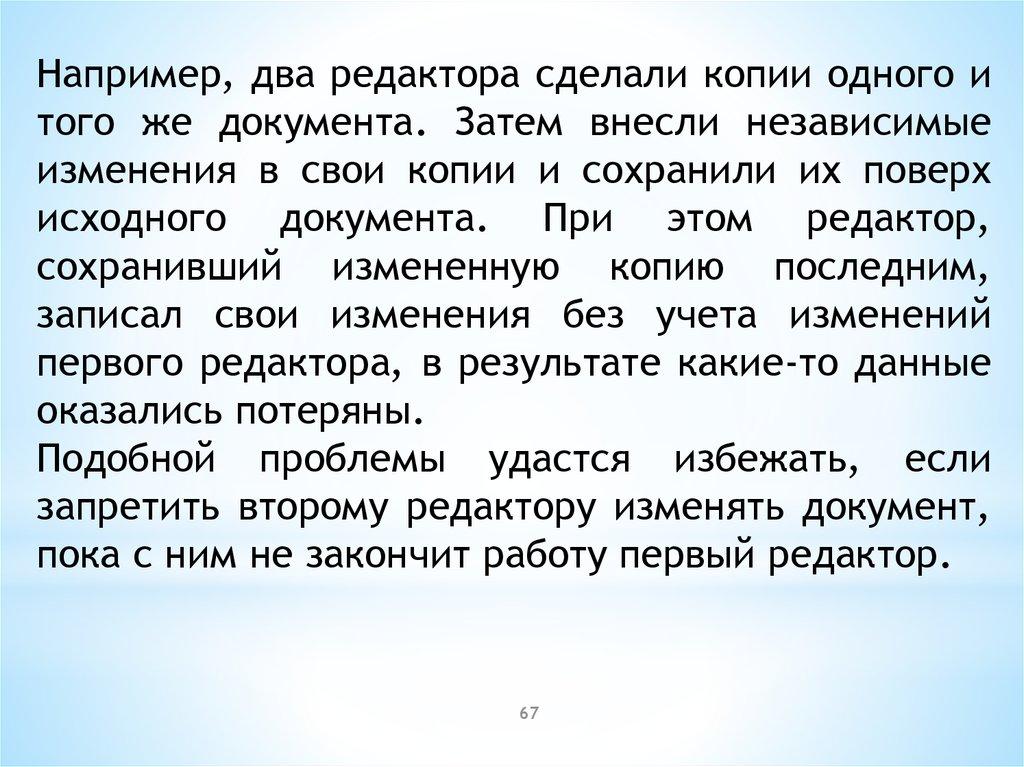 Например, два редактора сделали копии одного и того же документа. Затем внесли независимые изменения в свои копии и сохранили их поверх исходного документа. При этом редактор, сохранивший измененную копию последним, записал свои изменения без учета изменений первого редактора, в результате какие-то данные оказались потеряны.

Подобной проблемы удастся избежать, если запретить второму редактору изменять документ, пока с ним не закончит работу первый редактор.

67